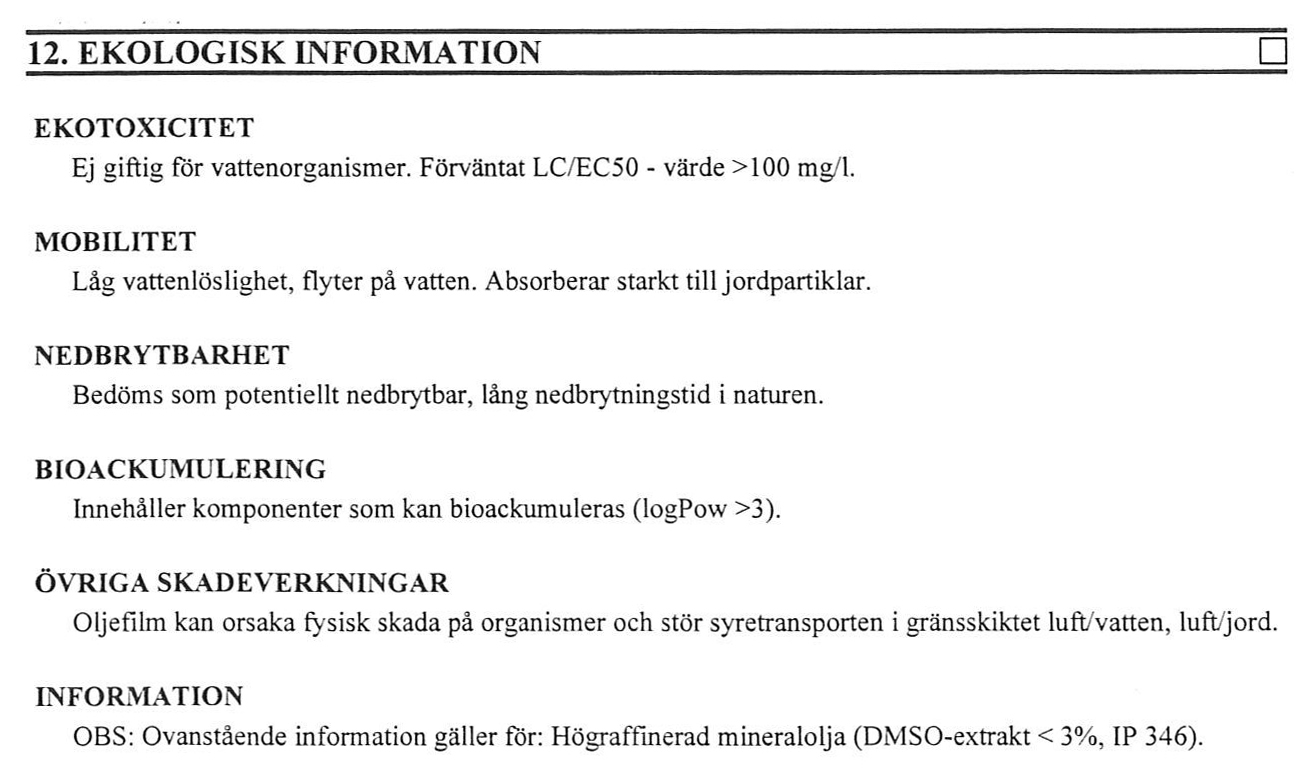 12. EKOLOGISK INFORMATION

EKOTOXICITET
Ej giftig för vattenorganismer. Förväntat LC/EC50 - värde >100 mg/l.

MOBILITET
Låg vattenlöslighet, flyter på vatten. Absorberar starkt till jordpartiklar.

NEDBRYTBARHET
Bedöms som potentiellt nedbrytbar, lång nedbrytningstid i naturen.

BIOACKUMULERING
Innehåller komponenter som kan bioackumuleras (logPow >3).

ÖVRIGA SKADEVERKNINGAR
Oljefilm kan orsaka fysisk skada på organismer och stör syretransporten i gränsskiktet luft/vatten, luft/jord.

INFORMATION
OBS: Ovanstående information gäller för: Högraffinerad mineralolja (DMSO-extrakt < 3%, IP 346).